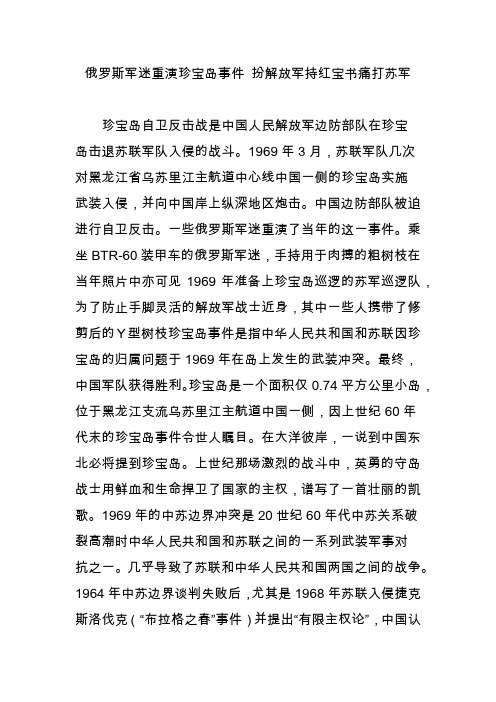 俄罗斯军迷重演珍宝岛事件 扮解放军持红宝书痛打苏军

珍宝岛自卫反击战是中国人民解放军边防部队在珍宝岛击退苏联军队入侵的战斗。1969 年 3 月，苏联军队几次对黑龙江省乌苏里江主航道中心线中国一侧的珍宝岛实施武装入侵，并向中国岸上纵深地区炮击。中国边防部队被迫进行自卫反击。一些俄罗斯军迷重演了当年的这一事件。乘坐 BTR-60 装甲车的俄罗斯军迷，手持用于肉搏的粗树枝在当年照片中亦可见 1969 年准备上珍宝岛巡逻的苏军巡逻队，为了防止手脚灵活的解放军战士近身，其中一些人携带了修剪后的 Y 型树枝珍宝岛事件是指中华人民共和国和苏联因珍宝岛的归属问题于 1969 年在岛上发生的武装冲突。最终，中国军队获得胜利。珍宝岛是一个面积仅 0.74 平方公里小岛，位于黑龙江支流乌苏里江主航道中国一侧，因上世纪 60 年代末的珍宝岛事件令世人瞩目。在大洋彼岸，一说到中国东北必将提到珍宝岛。上世纪那场激烈的战斗中，英勇的守岛战士用鲜血和生命捍卫了国家的主权，谱写了一首壮丽的凯歌。1969 年的中苏边界冲突是 20 世纪 60 年代中苏关系破裂高潮时中华人民共和国和苏联之间的一系列武装军事对抗之一。几乎导致了苏联和中华人民共和国两国之间的战争。1964 年中苏边界谈判失败后，尤其是 1968 年苏联入侵捷克斯洛伐克（“布拉格之春”事件）并提出“有限主权论”，中国认